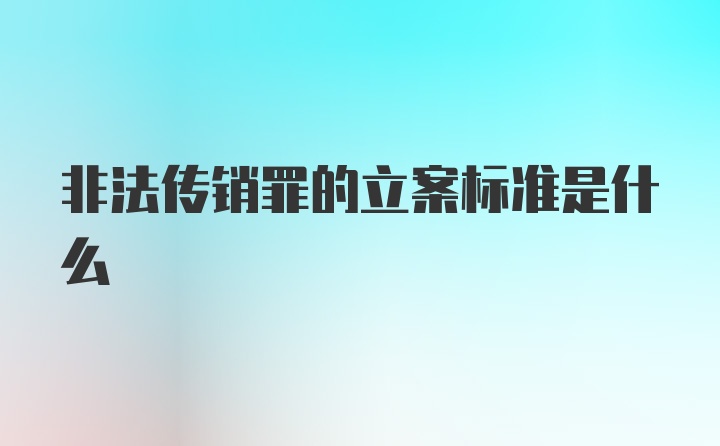 非法传销罪的立案标准是什么